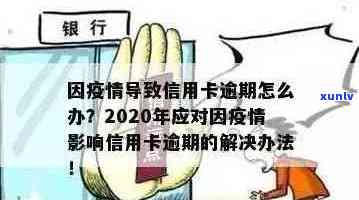 银行

因疫情导致信用卡逾期怎么办？2020年应对因疫情影响信用卡逾期的解决办法！

xunlv